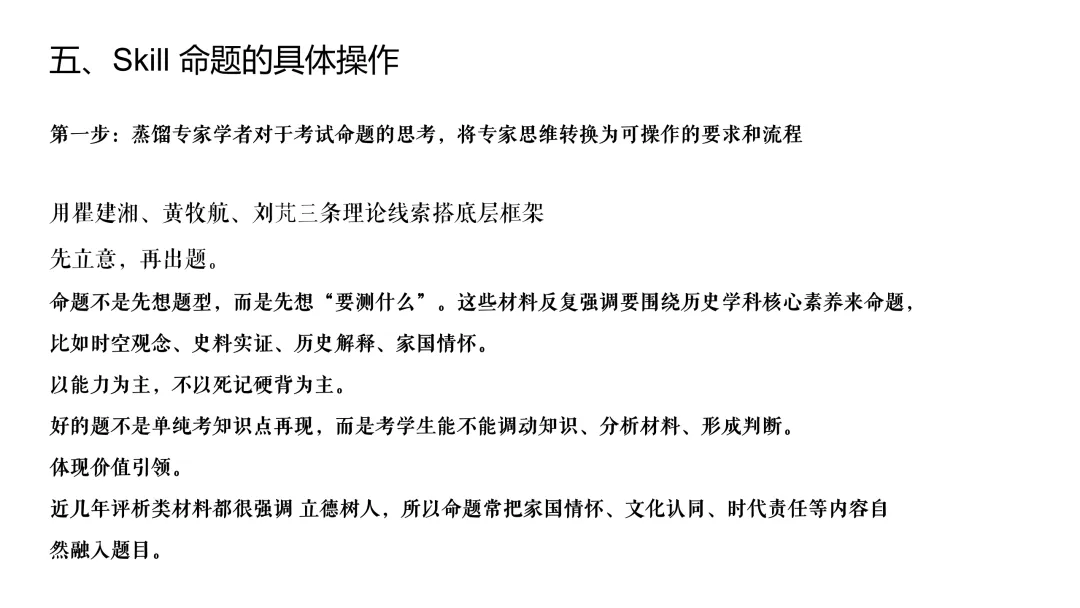 五、Skill 命题的具体操作

第一步：蒸馏专家学者对于考试命题的思考，将专家思维转换为可操作的要求和流程

用瞿建湘、黄牧航、刘芃三条理论线索搭底层框架

先立意，再出题。

命题不是先想题型，而是先想“要测什么”。这些材料反复强调要围绕历史学科核心素养来命题，比如时空观念、史料实证、历史解释、家国情怀。

以能力为主，不以死记硬背为主。

好的题不是单纯考知识点再现，而是考学生能不能调动知识、分析材料、形成判断。

体现价值引领。

近几年评析类材料都很强调 立德树人，所以命题常把家国情怀、文化认同、时代责任等内容自然融入题目。